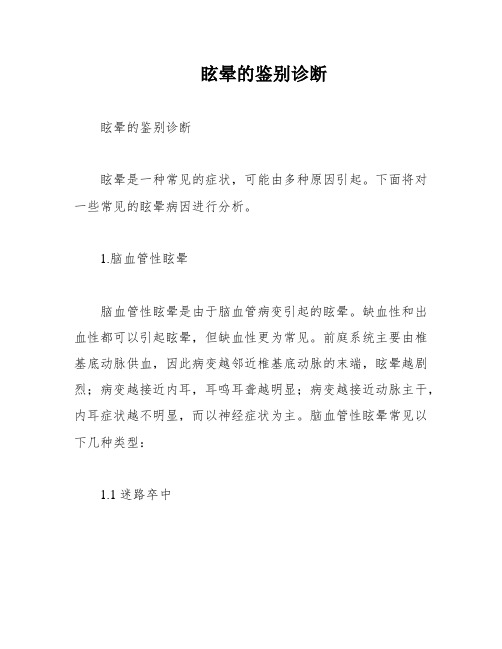 眩晕的鉴别诊断

眩晕的鉴别诊断

眩晕是一种常见的症状，可能由多种原因引起。下面将对一些常见的眩晕病因进行分析。

1.脑血管性眩晕

脑血管性眩晕是由于脑血管病变引起的眩晕。缺血性和出血性都可以引起眩晕，但缺血性更为常见。前庭系统主要由椎基底动脉供血，因此病变越邻近椎基底动脉的末端，眩晕越剧烈；病变越接近内耳，耳鸣耳聋越明显；病变越接近动脉主干，内耳症状越不明显，而以神经症状为主。脑血管性眩晕常见以下几种类型：

1.1 迷路卒中